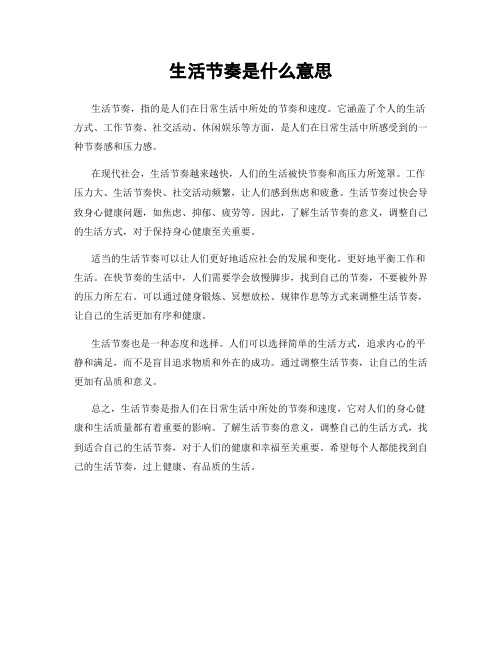 生活节奏是什么意思

生活节奏，指的是人们在日常生活中所处的节奏和速度。它涵盖了个人的生活方式、工作节奏、社交活动、休闲娱乐等方面，是人们在日常生活中所感受到的一种节奏感和压力感。

在现代社会，生活节奏越来越快，人们的生活被快节奏和高压力所笼罩。工作压力大、生活节奏快、社交活动频繁，让人们感到焦虑和疲惫。生活节奏过快会导致身心健康问题，如焦虑、抑郁、疲劳等。因此，了解生活节奏的意义，调整自己的生活方式，对于保持身心健康至关重要。

适当的生活节奏可以让人们更好地适应社会的发展和变化，更好地平衡工作和生活。在快节奏的生活中，人们需要学会放慢脚步，找到自己的节奏，不要被外界的压力所左右。可以通过健身锻炼、冥想放松、规律作息等方式来调整生活节奏，让自己的生活更加有序和健康。

生活节奏也是一种态度和选择。人们可以选择简单的生活方式，追求内心的平静和满足，而不是盲目追求物质和外在的成功。通过调整生活节奏，让自己的生活更加有品质和意义。

总之，生活节奏是指人们在日常生活中所处的节奏和速度，它对人们的身心健康和生活质量都有着重要的影响。了解生活节奏的意义，调整自己的生活方式，找到适合自己的生活节奏，对于人们的健康和幸福至关重要。希望每个人都能找到自己的生活节奏，过上健康、有品质的生活。